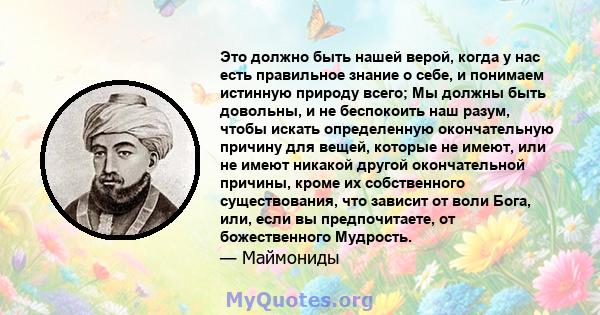 Это должно быть нашей верой, когда у нас есть правильное знание о себе, и понимаем истинную природу всего; Мы должны быть довольны, и не беспокоить наш разум, чтобы искать определенную окончательную причину для вещей, которые не имеют, или не имеют никакой другой окончательной причины, кроме их собственного существования, что зависит от воли Бога, или, если вы предпочитаете, от божественного Мудрость.
— Маймониды

MyQuotes.org